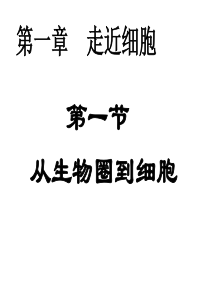 第一章　走近细胞

第一节

从生物圈到细胞